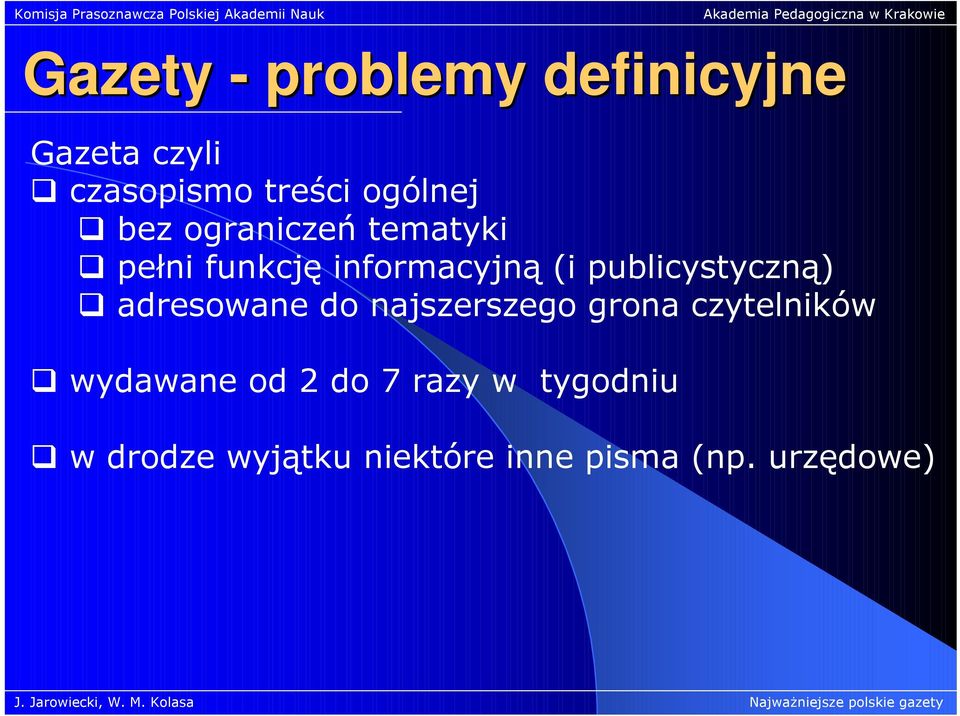 Komisja Prasoznawcza Polskiej Akademii Nauk

Akademia Pedagogiczna w Krakowie

Gazety - problemy definicyjne

Gazeta czyli
❑ czasopismo treści ogólnej
❑ bez ograniczeń tematyki
❑ pełni funkcję informacyjną (i publicystyczną)
❑ adresowane do najszerszego grona czytelników

❑ wydawane od 2 do 7 razy w  tygodniu

❑ w drodze wyjątku niektóre inne pisma (np. urzędowe)

J. Jarowiecki, W. M. Kolasa

Najważniejsze polskie gazety